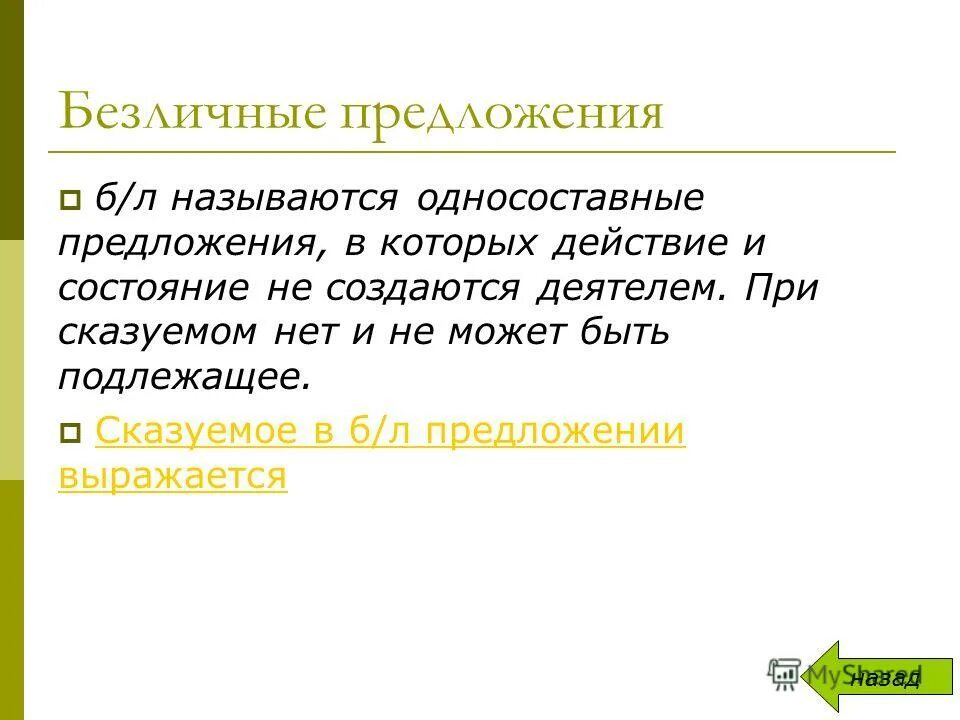 Безличные предложения

б/л называются односоставные предложения, в которых действие и состояние не создаются деятелем. При сказуемом нет и не может быть подлежащее.

Сказуемое в б/л предложении выражается

MyShared

назад